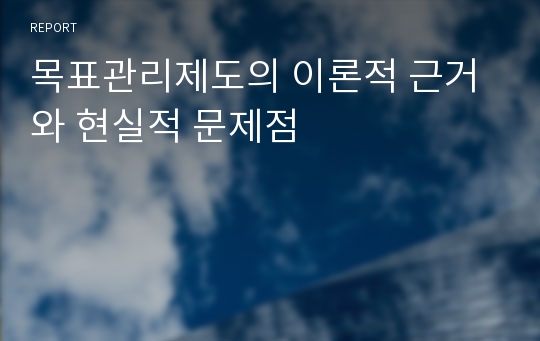 REPORT

목표관리제도의 이론적 근거와 현실적 문제점